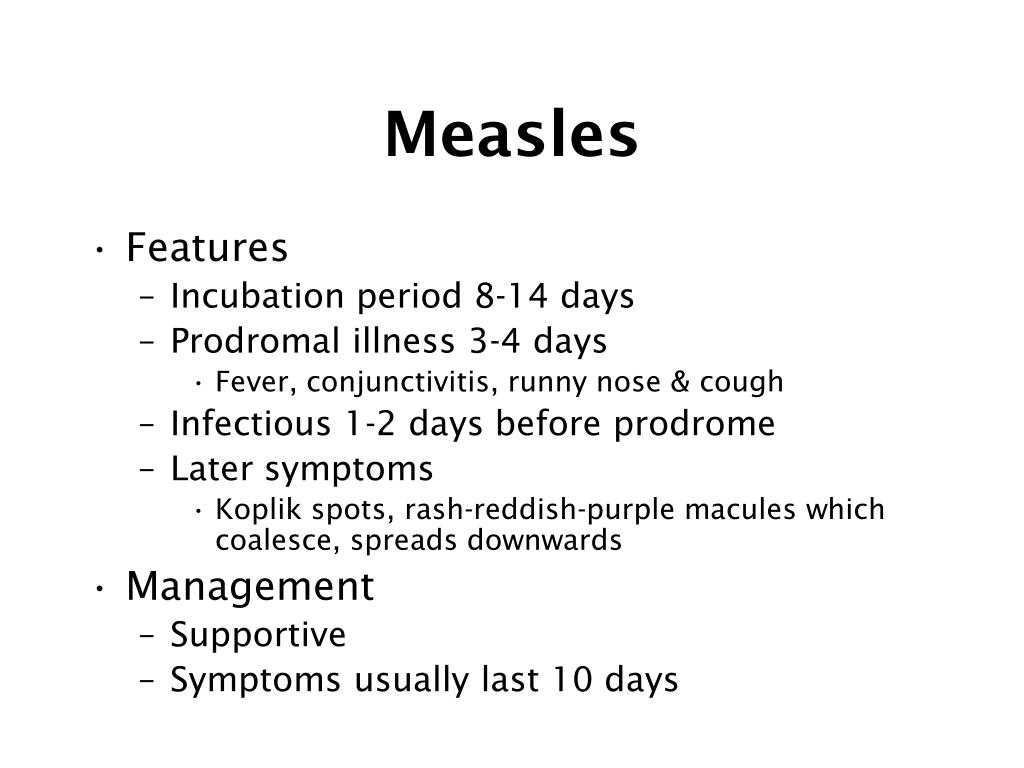 Measles

• Features
– Incubation period 8-14 days
– Prodromal illness 3-4 days
• Fever, conjunctivitis, runny nose & cough
– Infectious 1-2 days before prodrome
– Later symptoms
• Koplik spots, rash-reddish-purple macules which coalesce, spreads downwards
• Management
– Supportive
– Symptoms usually last 10 days